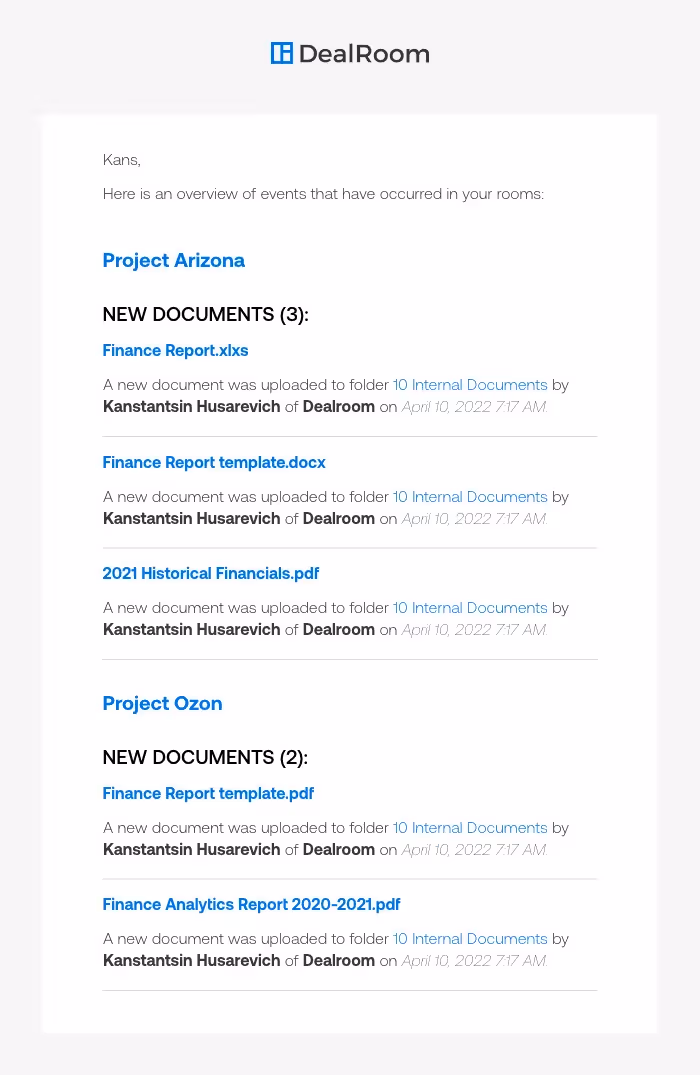 DealRoom

Kans,

Here is an overview of events that have occurred in your rooms:

Project Arizona

NEW DOCUMENTS (3):

Finance Report.xlxs

A new document was uploaded to folder 10 Internal Documents by Kanstantsin Husarevich of Dealroom on April 10, 2022 7:17 AM.

Finance Report template.docx

A new document was uploaded to folder 10 Internal Documents by Kanstantsin Husarevich of Dealroom on April 10, 2022 7:17 AM.

2021 Historical Financials.pdf

A new document was uploaded to folder 10 Internal Documents by Kanstantsin Husarevich of Dealroom on April 10, 2022 7:17 AM.

Project Ozon

NEW DOCUMENTS (2):

Finance Report template.pdf

A new document was uploaded to folder 10 Internal Documents by Kanstantsin Husarevich of Dealroom on April 10, 2022 7:17 AM.

Finance Analytics Report 2020-2021.pdf

A new document was uploaded to folder 10 Internal Documents by Kanstantsin Husarevich of Dealroom on April 10, 2022 7:17 AM.